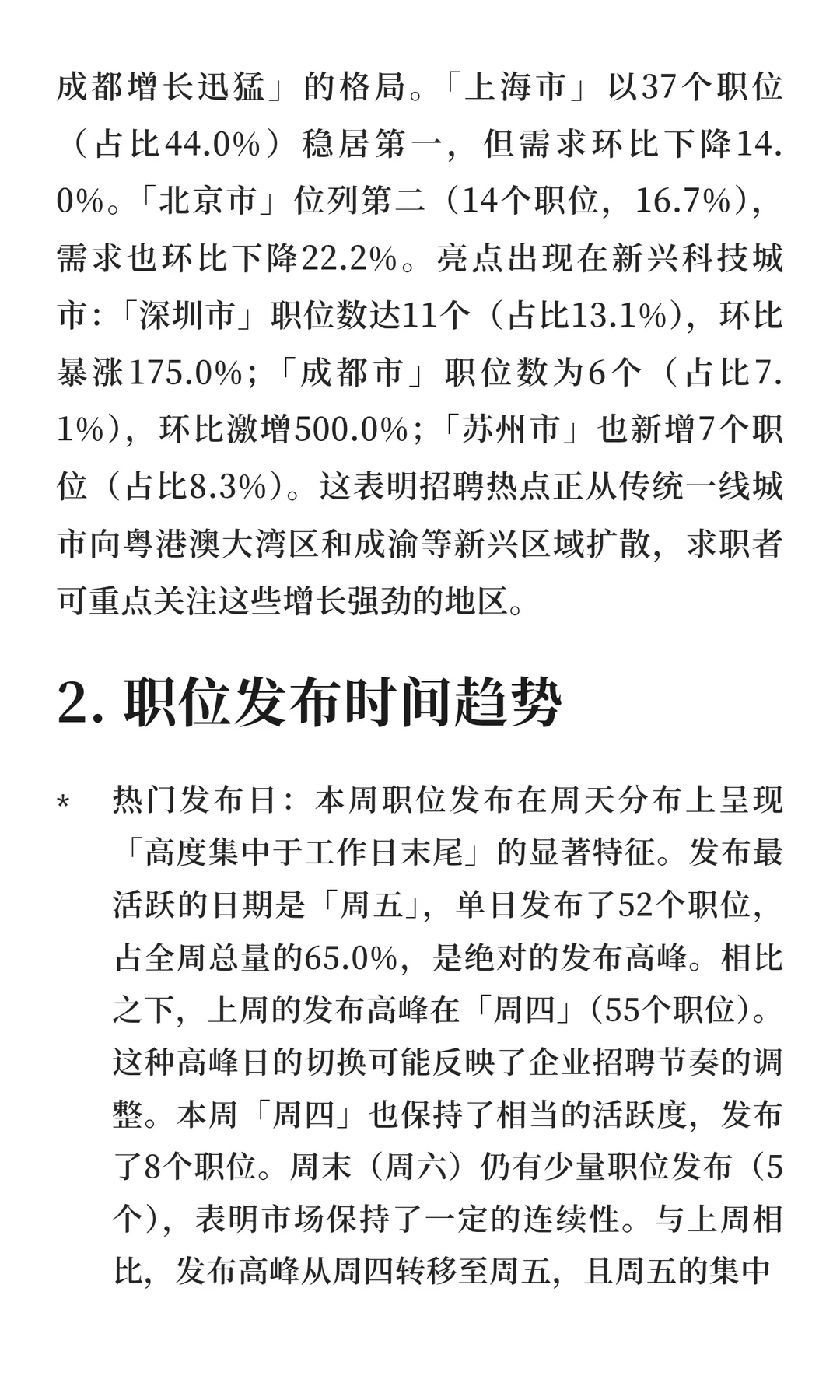 成都增长迅猛」的格局。「上海市」以37个职位（占比44.0%）稳居第一，但需求环比下降14.0%。「北京市」位列第二（14个职位，16.7%），需求也环比下降22.2%。亮点出现在新兴科技城市：「深圳市」职位数达11个（占比13.1%），环比暴涨175.0%；「成都市」职位数为6个（占比7.1%），环比激增500.0%；「苏州市」也新增7个职位（占比8.3%）。这表明招聘热点正从传统一线城市向粤港澳大湾区和成渝等新兴区域扩散，求职者可重点关注这些增长强劲的地区。

2. 职位发布时间趋势

* 热门发布日：本周职位发布在周天分布上呈现「高度集中于工作日末尾」的显著特征。发布最活跃的日期是「周五」，单日发布了52个职位，占全周总量的65.0%，是绝对的发布高峰。相比之下，上周的发布高峰在「周四」（55个职位）。这种高峰日的切换可能反映了企业招聘节奏的调整。本周「周四」也保持了相当的活跃度，发布了8个职位。周末（周六）仍有少量职位发布（5个），表明市场保持了一定的连续性。与上周相比，发布高峰从周四转移至周五，且周五的集中